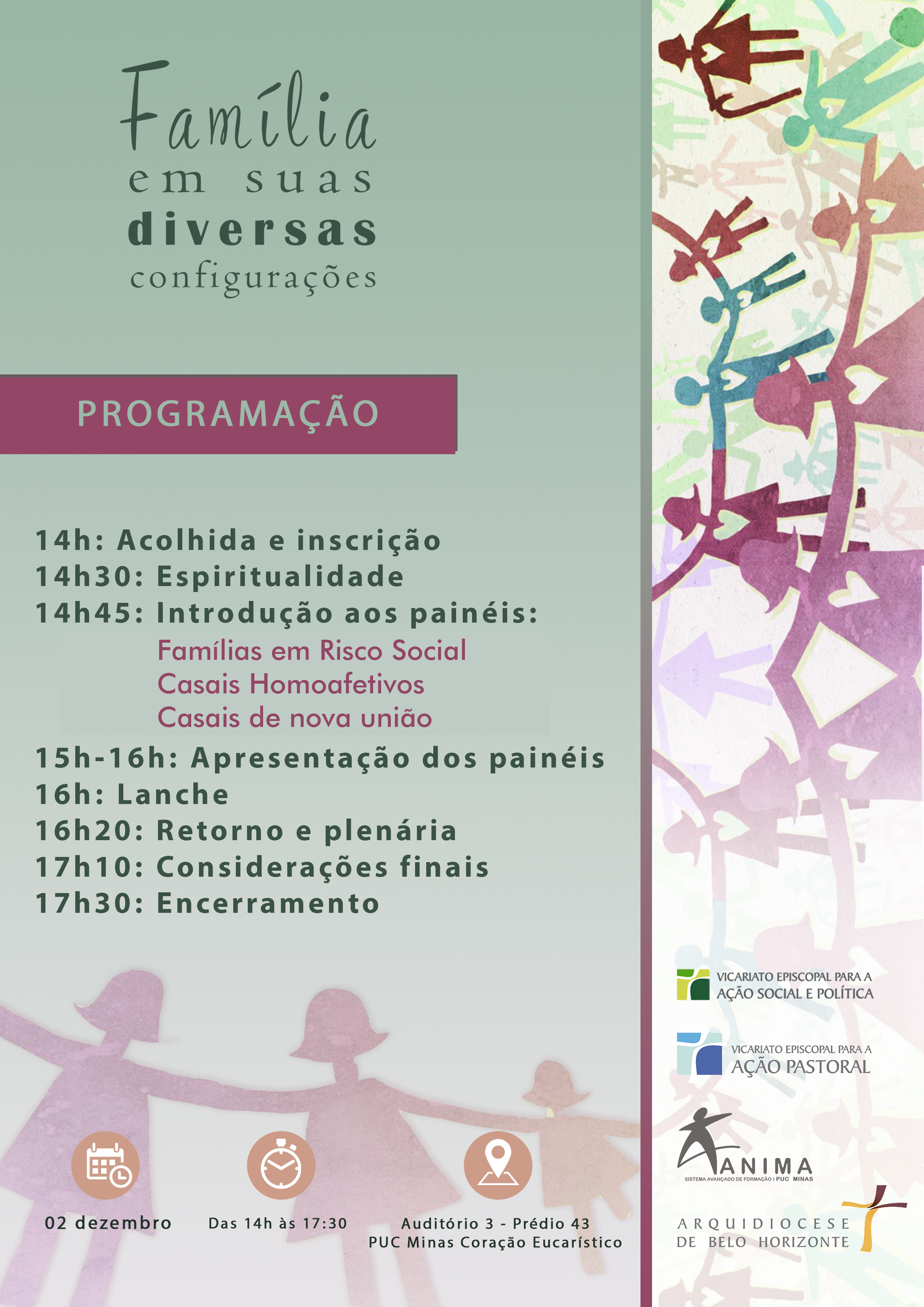 Família
em suas
diversas
configurações

PROGRAMAÇÃO

14h: Acolhida e inscrição
14h30: Espiritualidade
14h45: Introdução aos painéis:
Famílias em Risco Social
Casais Homoafetivos
Casais de nova união
15h-16h: Apresentação dos painéis
16h: Lanche
16h20: Retorno e plenária
17h10: Considerações finais
17h30: Encerramento

02 dezembro

Das 14h às 17:30

Auditório 3 - Prédio 43
PUC Minas Coração Eucarístico

VICARIATO EPISCOPAL PARA A
AÇÃO SOCIAL E POLÍTICA

VICARIATO EPISCOPAL PARA A
AÇÃO PASTORAL

ANIMA
SISTEMA AVANÇADO DE FORMAÇÃO | PUC MINAS

ARQUIDIOCESE
DE BELO HORIZONTE